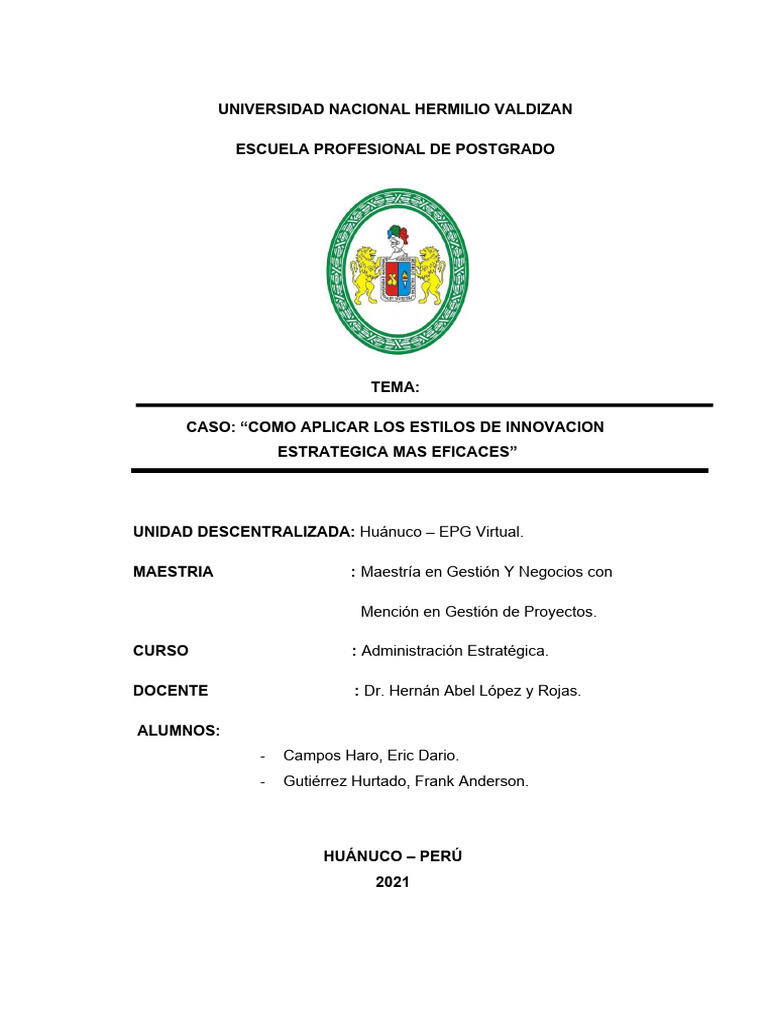 UNIVERSIDAD NACIONAL HERMILIO VALDIZAN

ESCUELA PROFESIONAL DE POSTGRADO

TEMA:

CASO: “COMO APLICAR LOS ESTILOS DE INNOVACION ESTRATEGICA MAS EFICACES”

UNIDAD DESCENTRALIZADA: Huánuco – EPG Virtual.

MAESTRIA : Maestría en Gestión Y Negocios con Mención en Gestión de Proyectos.

CURSO : Administración Estratégica.

DOCENTE : Dr. Hernán Abel López y Rojas.

ALUMNOS:

- Campos Haro, Eric Dario.
- Gutiérrez Hurtado, Frank Anderson.

HUÁNUCO – PERÚ
2021